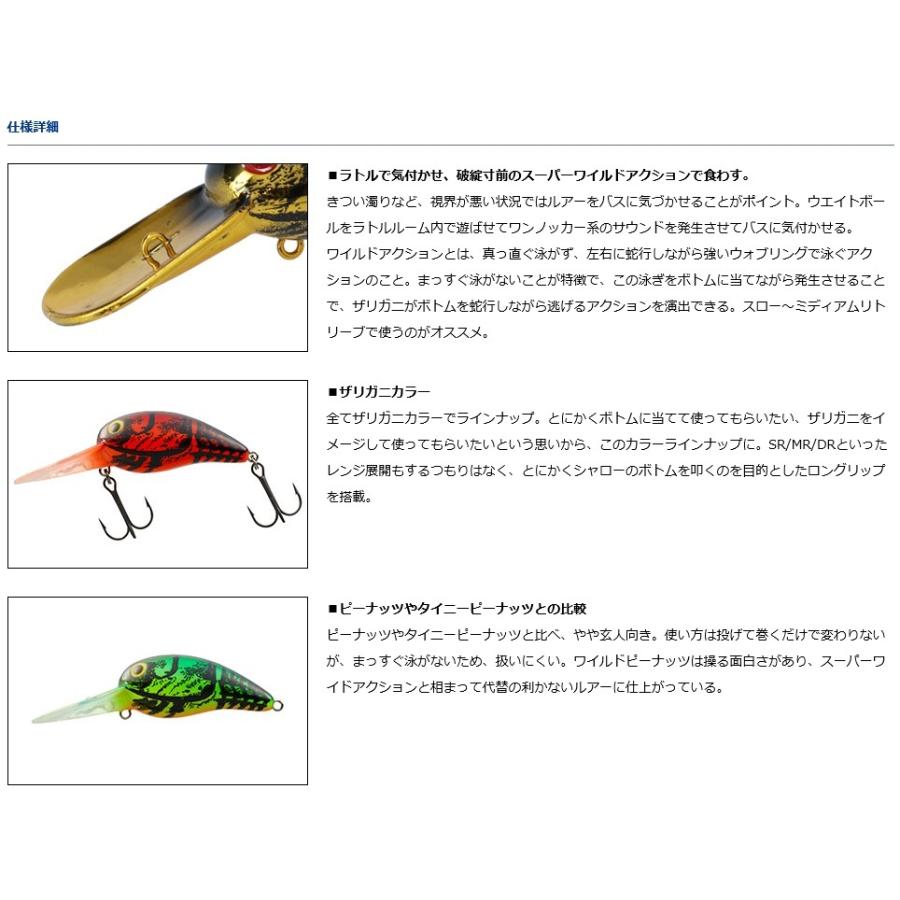 仕様詳細

■ラトルで気付かせ、破綻寸前のスーパーワイルドアクションで食わす。
きつい濁りなど、視界が悪い状況ではルアーをバスに気づかせることがポイント。ウエイトボールをラトルルーム内で遊ばせてワンノッカー系のサウンドを発生させてバスに気付かせる。
ワイルドアクションとは、真っ直ぐ泳がず、左右に蛇行しながら強いウォブリングで泳ぐアクションのこと。まっすぐ泳がないことが特徴で、この泳ぎをボトムに当てながら発生させることで、ザリガニがボトムを蛇行しながら逃げるアクションを演出できる。スロー～ミディアムリトリーブで使うのがオススメ。

■ザリガニカラー
全てザリガニカラーでラインナップ。とにかくボトムに当てて使ってもらいたい、ザリガニをイメージして使ってもらいたいという思いから、このカラーラインナップに。SR/MR/DRといったレンジ展開もするつもりはなく、とにかくシャローのボトムを叩くのを目的としたロングリップを搭載。

■ピーナッツやタイニーピーナッツとの比較
ピーナッツやタイニーピーナッツと比べ、やや玄人向き。使い方は投げて巻くだけで変わりないが、まっすぐ泳がないため、扱いにくい。ワイルドピーナッツは操る面白さがあり、スーパーワイドアクションと相まって代替の利かないルアーに仕上がっている。